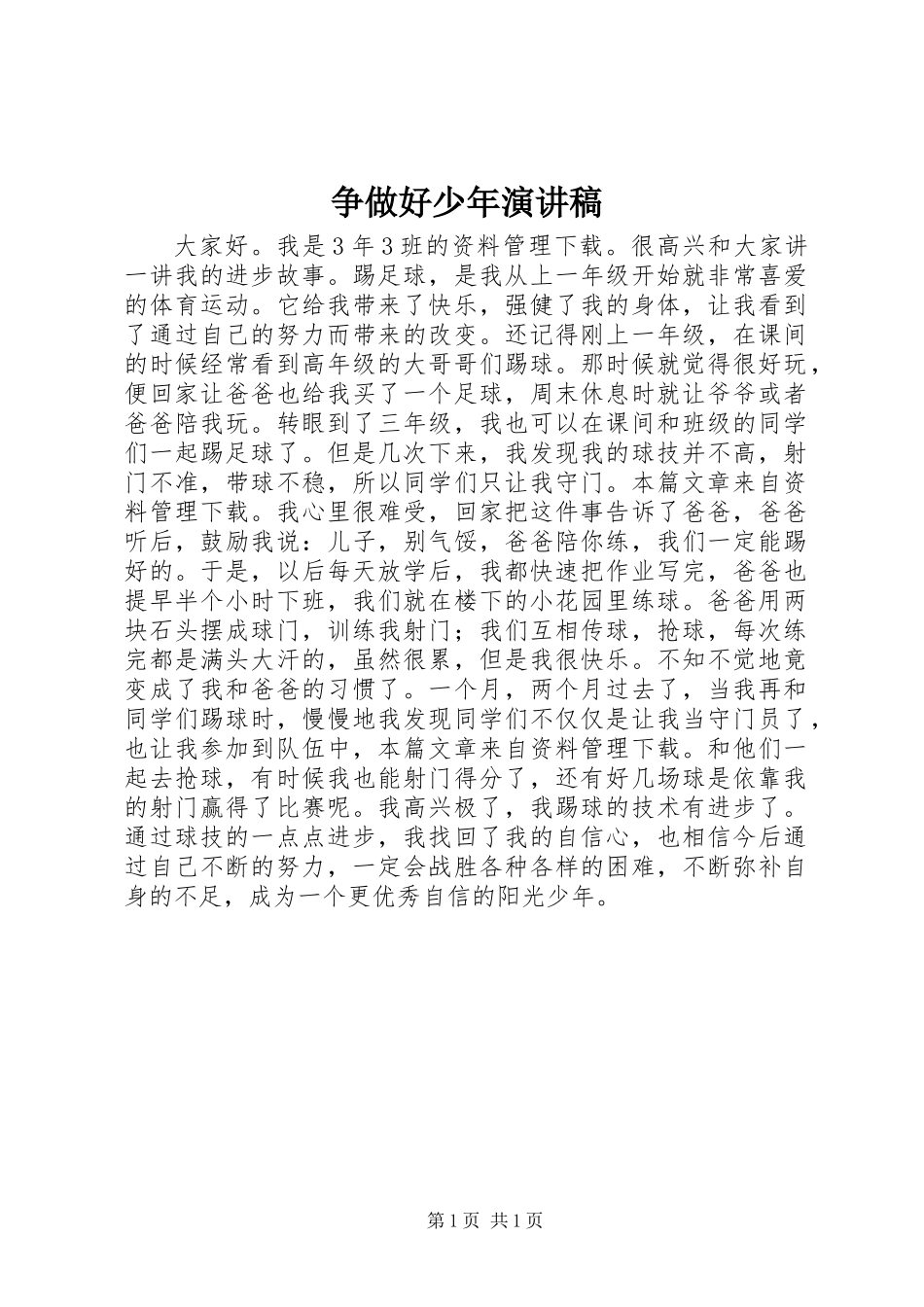 争做好少年演讲稿

大家好。我是3年3班的资料管理下载。很高兴和大家讲一讲我的进步故事。踢足球，是我从上一年级开始就非常喜爱的体育运动。它给我带来了快乐，强健了我的身体，让我看到了通过自己的努力而带来的改变。还记得刚上一年级，在课间的时候经常看到高年级的大哥哥们踢球。那时候就觉得很好玩，便回家让爸爸也给我买了一个足球，周末休息时就让爷爷或者爸爸陪我玩。转眼到了三年级，我也可以在课间和班级的同学们一起踢足球了。但是几次下来，我发现我的球技并不高，射门不准，带球不稳，所以同学们只让我守门。本篇文章来自资料管理下载。我心里很难受，回家把这件事告诉了爸爸，爸爸听后，鼓励我说：儿子，别气馁，爸爸陪你练，我们一定能踢好的。于是，以后每天放学后，我都快速把作业写完，爸爸也提早半个小时下班，我们就在楼下的小花园里练球。爸爸用两块石头摆成球门，训练我射门；我们互相传球，抢球，每次练完都是满头大汗的，虽然很累，但是我很快乐。不知不觉地竟变成了我和爸爸的习惯了。一个月，两个月过去了，当我再和同学们踢球时，慢慢地我发现同学们不仅仅是让我当守门员了，也让我参加到队伍中，本篇文章来自资料管理下载。和他们一起去抢球，有时候我也能射门得分了，还有好几场球是依靠我的射门赢得了比赛呢。我高兴极了，我踢球的技术有进步了。通过球技的一点点进步，我找回了我的自信心，也相信今后通过自己不断的努力，一定会战胜各种各样的困难，不断弥补自身的不足，成为一个更优秀自信的阳光少年。

第1页 共1页